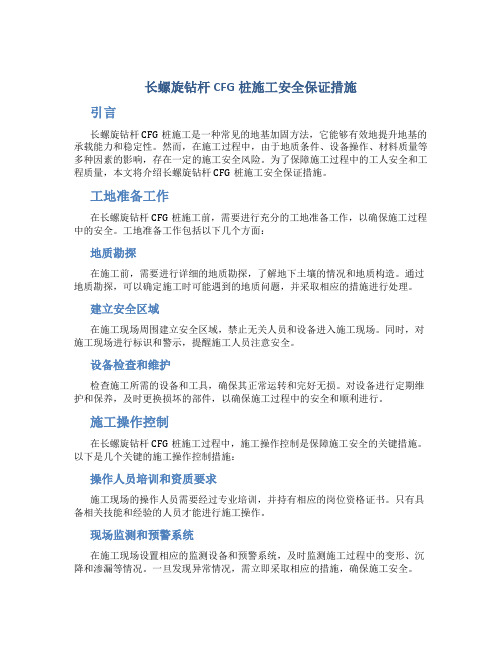 长螺旋钻杆 CFG 桩施工安全保证措施

引言

长螺旋钻杆 CFG 桩施工是一种常见的地基加固方法，它能够有效地提升地基的承载能力和稳定性。然而，在施工过程中，由于地质条件、设备操作、材料质量等多种因素的影响，存在一定的施工安全风险。为了保障施工过程中的工人安全和工程质量，本文将介绍长螺旋钻杆 CFG 桩施工安全保证措施。

工地准备工作

在长螺旋钻杆 CFG 桩施工前，需要进行充分的工地准备工作，以确保施工过程中的安全。工地准备工作包括以下几个方面：

地质勘探

在施工前，需要进行详细的地质勘探，了解地下土壤的情况和地质构造。通过地质勘探，可以确定施工时可能遇到的地质问题，并采取相应的措施进行处理。

建立安全区域

在施工现场周围建立安全区域，禁止无关人员和设备进入施工现场。同时，对施工现场进行标识和警示，提醒施工人员注意安全。

设备检查和维护

检查施工所需的设备和工具，确保其正常运转和完好无损。对设备进行定期维护和保养，及时更换损坏的部件，以确保施工过程中的安全和顺利进行。

施工操作控制

在长螺旋钻杆 CFG 桩施工过程中，施工操作控制是保障施工安全的关键措施。以下是几个关键的施工操作控制措施：

操作人员培训和资质要求

施工现场的操作人员需要经过专业培训，并持有相应的岗位资格证书。只有具备相关技能和经验的人员才能进行施工操作。

现场监测和预警系统

在施工现场设置相应的监测设备和预警系统，及时监测施工过程中的变形、沉降和渗漏等情况。一旦发现异常情况，需立即采取相应的措施，确保施工安全。